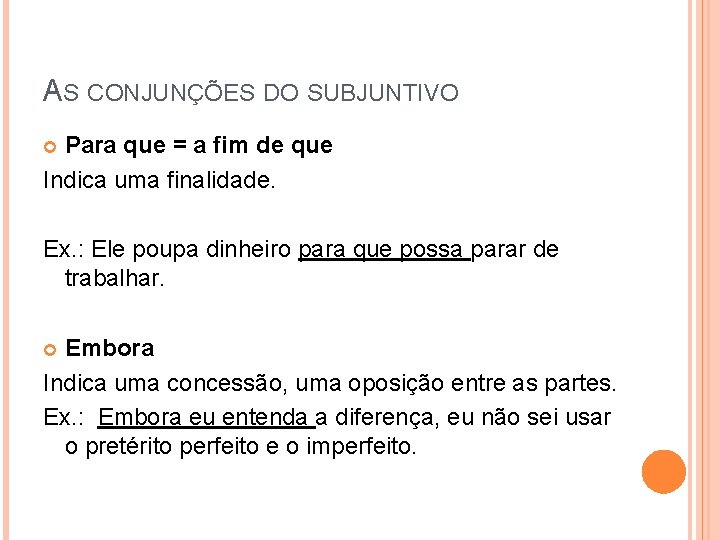 AS CONJUNÇÕES DO SUBJUNTIVO

• Para que = a fim de que

Indica uma finalidade.

Ex.: Ele poupa dinheiro para que possa parar de trabalhar.

• Embora

Indica uma concessão, uma oposição entre as partes.

Ex.: Embora eu entenda a diferença, eu não sei usar o pretérito perfeito e o imperfeito.